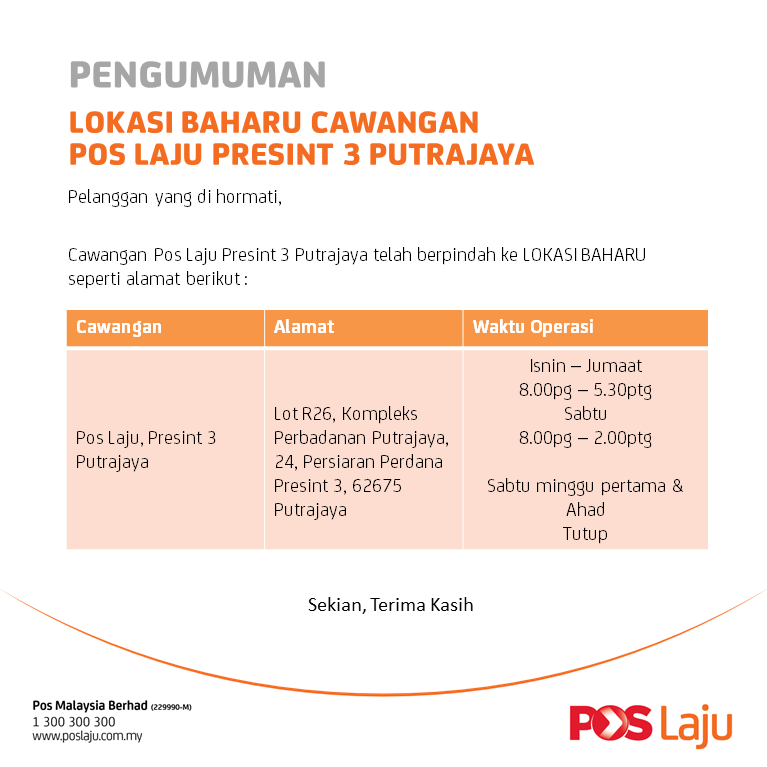 PENGUMUMAN

LOKASI BAHARU CAWANGAN POS LAJU PRESINT 3 PUTRAJAYA

Pelanggan yang di hormati,

Cawangan Pos Laju Presint 3 Putrajaya telah berpindah ke LOKASI BAHARU seperti alamat berikut :

| Cawangan | Alamat | Waktu Operasi |
|---|---|---|
| Pos Laju, Presint 3 Putrajaya | Lot R26, Kompleks Perbadanan Putrajaya, 24, Persiaran Perdana Presint 3, 62675 Putrajaya | Isnin – Jumaat 8.00pg – 5.30ptg Sabtu 8.00pg – 2.00ptg Sabtu minggu pertama & Ahad Tutup |

Sekian, Terima Kasih

Pos Malaysia Berhad (229990-M)
1 300 300 300
www.poslaju.com.my

POS Laju